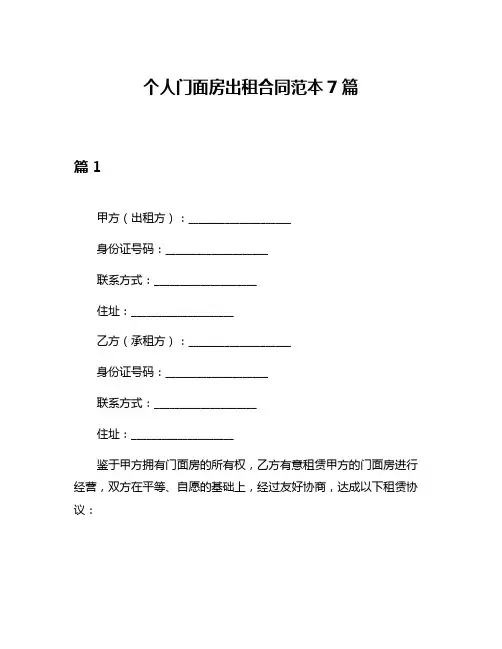 个人门面房出租合同范本 7 篇

篇 1

甲方（出租方）：__________________

身份证号码：__________________

联系方式：__________________

住址：__________________

乙方（承租方）：__________________

身份证号码：__________________

联系方式：__________________

住址：__________________

鉴于甲方拥有门面房的所有权，乙方有意租赁甲方的门面房进行经营，双方在平等、自愿的基础上，经过友好协商，达成以下租赁协议：